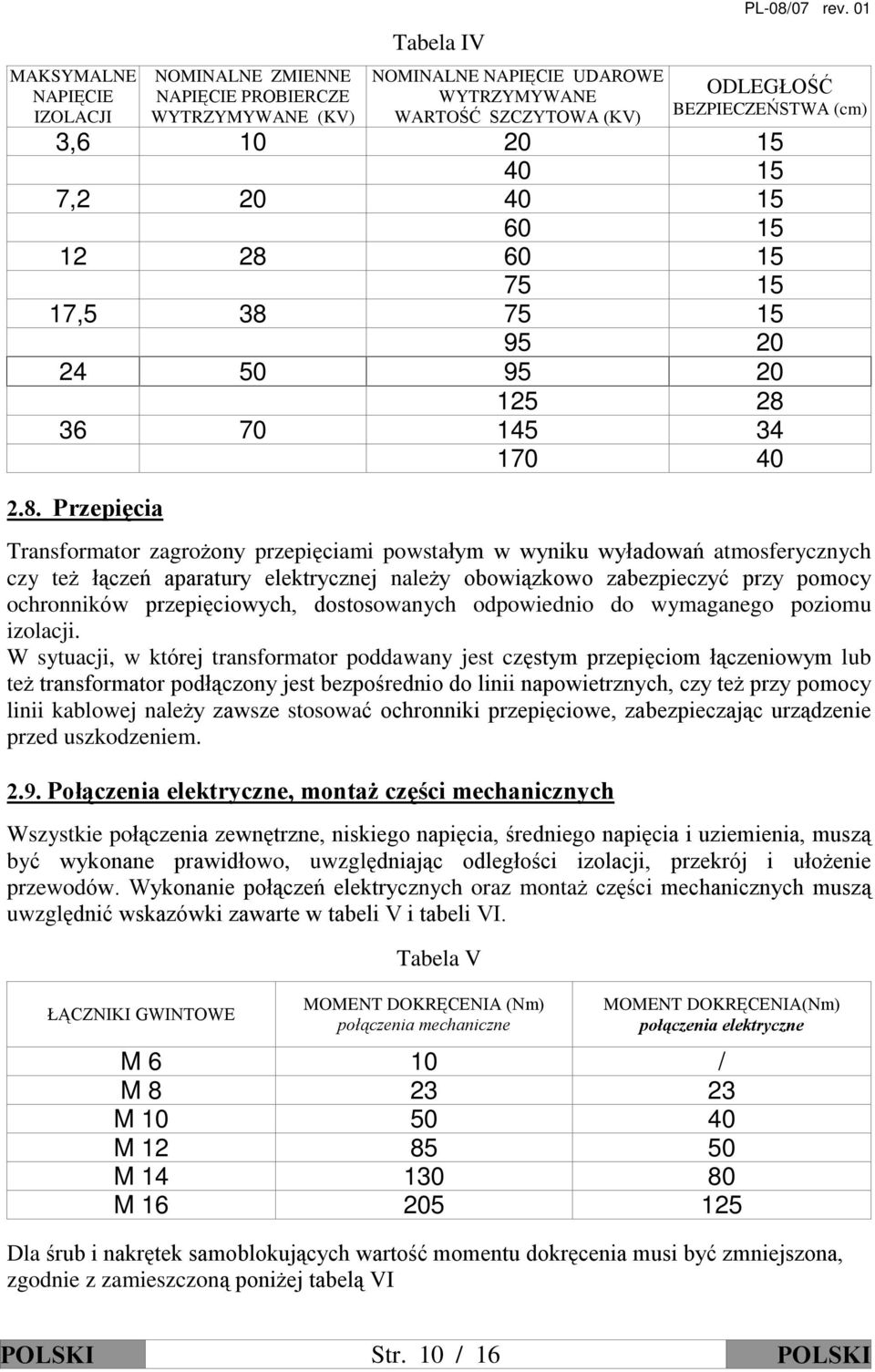 PL-08/07 rev. 01

Tabela IV

| MAKSYMALNE NAPIĘCIE IZOLACJI | NOMINALNE ZMIENNE NAPIĘCIE PROBIERCZE WYTRZYMYWANE (KV) | NOMINALNE NAPIĘCIE UDAROWE WYTRZYMYWANE WARTOŚĆ SZCZYTOWA (KV) | ODLEGŁOŚĆ BEZPIECZEŃSTWA (cm) |
|---|---|---|---|
| 3,6 | 10 | 20 | 15 |
| | | 40 | 15 |
| 7,2 | 20 | 40 | 15 |
| | | 60 | 15 |
| 12 | 28 | 60 | 15 |
| | | 75 | 15 |
| 17,5 | 38 | 75 | 15 |
| | | 95 | 20 |
| 24 | 50 | 95 | 20 |
| | | 125 | 28 |
| 36 | 70 | 145 | 34 |
| | | 170 | 40 |

2.8. Przepięcia

Transformator zagrożony przepięciami powstałym w wyniku wyładowań atmosferycznych czy też łączeń aparatury elektrycznej należy obowiązkowo zabezpieczyć przy pomocy ochronników przepięciowych, dostosowanych odpowiednio do wymaganego poziomu izolacji.
W sytuacji, w której transformator poddawany jest częstym przepięciom łączeniowym lub też transformator podłączony jest bezpośrednio do linii napowietrznych, czy też przy pomocy linii kablowej należy zawsze stosować ochronniki przepięciowe, zabezpieczając urządzenie przed uszkodzeniem.

2.9. Połączenia elektryczne, montaż części mechanicznych

Wszystkie połączenia zewnętrzne, niskiego napięcia, średniego napięcia i uziemienia, muszą być wykonane prawidłowo, uwzględniając odległości izolacji, przekrój i ułożenie przewodów. Wykonanie połączeń elektrycznych oraz montaż części mechanicznych muszą uwzględnić wskazówki zawarte w tabeli V i tabeli VI.

Tabela V

| ŁĄCZNIKI GWINTOWE | MOMENT DOKRĘCENIA (Nm) połączenia mechaniczne | MOMENT DOKRĘCENIA(Nm) połączenia elektryczne |
|---|---|---|
| M 6 | 10 | / |
| M 8 | 23 | 23 |
| M 10 | 50 | 40 |
| M 12 | 85 | 50 |
| M 14 | 130 | 80 |
| M 16 | 205 | 125 |

Dla śrub i nakrętek samoblokujących wartość momentu dokręcenia musi być zmniejszona, zgodnie z zamieszczoną poniżej tabelą VI

POLSKI Str. 10 / 16 POLSKI